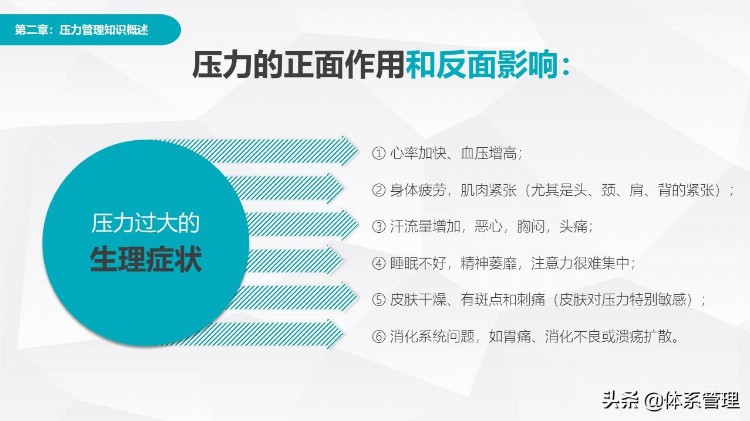 第二章：压力管理知识概述

压力的正面作用和反面影响：

压力过大的
生理症状

① 心率加快、血压增高；

② 身体疲劳，肌肉紧张（尤其是头、颈、肩、背的紧张）；

③ 汗流量增加，恶心，胸闷，头痛；

④ 睡眠不好，精神萎靡，注意力很难集中；

⑤ 皮肤干燥、有斑点和刺痛（皮肤对压力特别敏感）；

⑥ 消化系统问题，如胃痛、消化不良或溃疡扩散。

头条 @体系管理